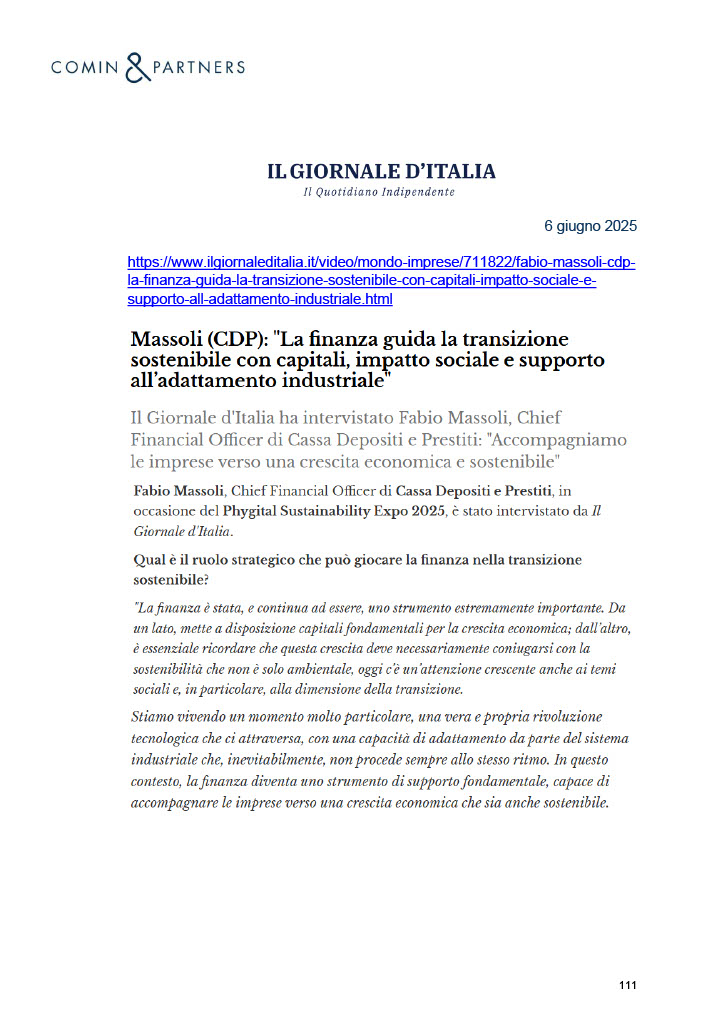 COMIN & PARTNERS

IL GIORNALE D'ITALIA
Il Quotidiano Indipendente

6 giugno 2025

https://www.ilgiornaleditalia.it/video/mondo-imprese/711822/fabio-massoli-cdp-la-finanza-guida-la-transizione-sostenibile-con-capitali-impatto-sociale-e-supporto-all-adattamento-industriale.html

Massoli (CDP): "La finanza guida la transizione sostenibile con capitali, impatto sociale e supporto all'adattamento industriale"

Il Giornale d'Italia ha intervistato Fabio Massoli, Chief Financial Officer di Cassa Depositi e Prestiti: "Accompagniamo le imprese verso una crescita economica e sostenibile"

Fabio Massoli, Chief Financial Officer di Cassa Depositi e Prestiti, in occasione del Phygital Sustainability Expo 2025, è stato intervistato da Il Giornale d'Italia.

Qual è il ruolo strategico che può giocare la finanza nella transizione sostenibile?

"La finanza è stata, e continua ad essere, uno strumento estremamente importante. Da un lato, mette a disposizione capitali fondamentali per la crescita economica; dall'altro, è essenziale ricordare che questa crescita deve necessariamente coniugarsi con la sostenibilità che non è solo ambientale, oggi c'è un'attenzione crescente anche ai temi sociali e, in particolare, alla dimensione della transizione.

Stiamo vivendo un momento molto particolare, una vera e propria rivoluzione tecnologica che ci attraversa, con una capacità di adattamento da parte del sistema industriale che, inevitabilmente, non procede sempre allo stesso ritmo. In questo contesto, la finanza diventa uno strumento di supporto fondamentale, capace di accompagnare le imprese verso una crescita economica che sia anche sostenibile.

111